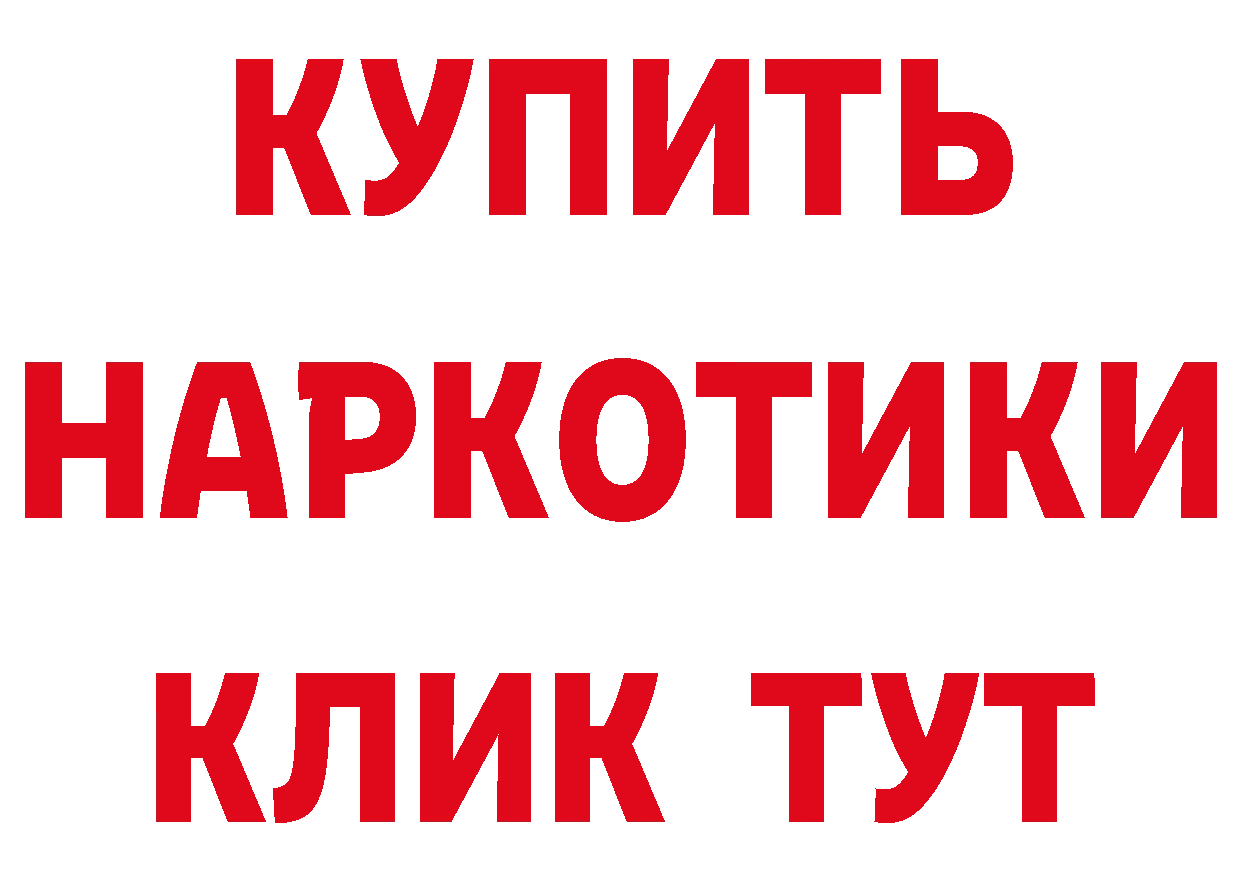 КУПИТЬ
НАРКОТИКИ
КЛИК ТУТ